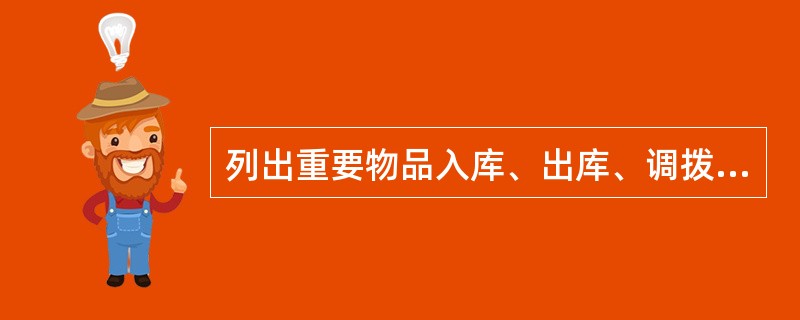 列出重要物品入库、出库、调拨...